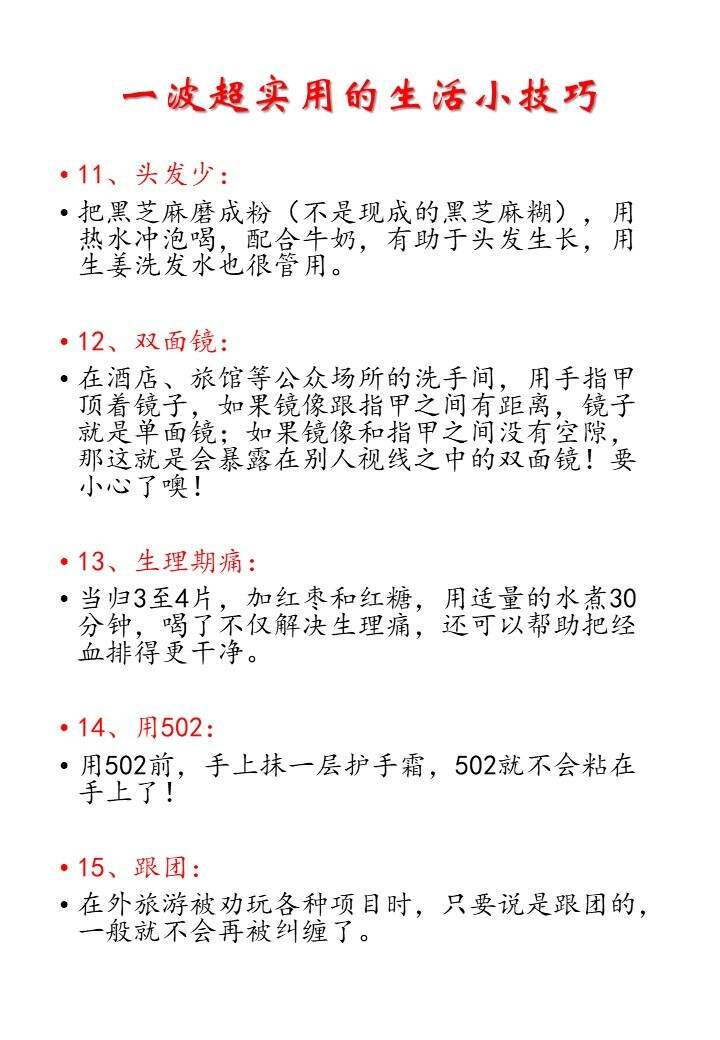 一波超实用的生活小技巧

• 11、头发少：

• 把黑芝麻磨成粉（不是现成的黑芝麻糊），用热水冲泡喝，配合牛奶，有助于头发生长，用生姜洗发水也很管用。

• 12、双面镜：

• 在酒店、旅馆等公众场所的洗手间，用手指甲顶着镜子，如果镜像跟指甲之间有距离，镜子就是单面镜；如果镜像和指甲之间没有空隙，那这就是会暴露在别人视线之中的双面镜！要小心了噢！

• 13、生理期痛：

• 当归3至4片，加红枣和红糖，用适量的水煮30分钟，喝了不仅解决生理痛，还可以帮助把经血排得更干净。

• 14、用502：

• 用502前，手上抹一层护手霜，502就不会粘在手上了！

• 15、跟团：

• 在外旅游被劝玩各种项目时，只要说是跟团的，一般就不会再被纠缠了。